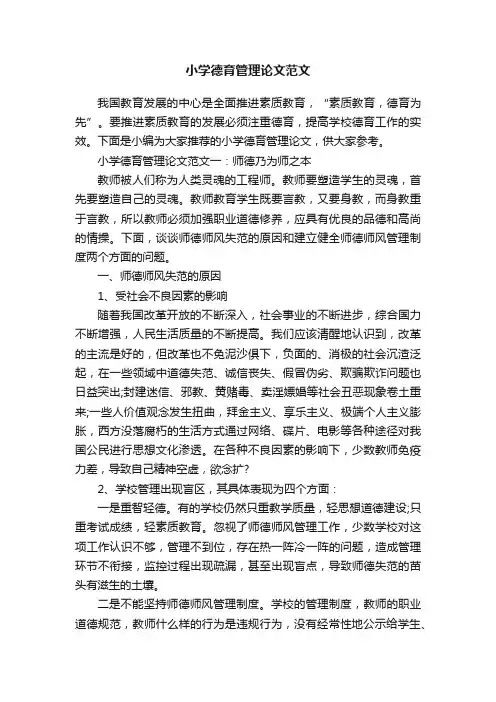 小学德育管理论文范文

我国教育发展的中心是全面推进素质教育，“素质教育，德育为先”。要推进素质教育的发展必须注重德育，提高学校德育工作的实效。下面是小编为大家推荐的小学德育管理论文，供大家参考。

小学德育管理论文范文一：师德乃为师之本

教师被人们称为人类灵魂的工程师。教师要塑造学生的灵魂，首先要塑造自己的灵魂。教师教育学生既要言教，又要身教，而身教重于言教，所以教师必须加强职业道德修养，应具有优良的品德和高尚的情操。下面，谈谈师德师风失范的原因和建立健全师德师风管理制度两个方面的问题。

一、师德师风失范的原因

1、受社会不良因素的影响

随着我国改革开放的不断深入，社会事业的不断进步，综合国力不断增强，人民生活质量的不断提高。我们应该清醒地认识到，改革的主流是好的，但改革也不免泥沙俱下，负面的、消极的社会沉渣泛起，在一些领域中道德失范、诚信丧失、假冒伪劣、欺骗欺诈问题也日益突出;封建迷信、邪教、黄赌毒、卖淫嫖娼等社会丑恶现象卷土重来;一些人价值观念发生扭曲，拜金主义、享乐主义、极端个人主义膨胀，西方没落腐朽的生活方式通过网络、碟片、电影等各种途径对我国公民进行思想文化渗透。在各种不良因素的影响下，少数教师免疫力差，导致自己精神空虚，欲念扩?

2、学校管理出现盲区，其具体表现为四个方面：

一是重智轻德。有的学校仍然只重教学质量，轻思想道德建设;只重考试成绩，轻素质教育。忽视了师德师风管理工作，少数学校对这项工作认识不够，管理不到位，存在热一阵冷一阵的问题，造成管理环节不衔接，监控过程出现疏漏，甚至出现盲点，导致师德失范的苗头有滋生的土壤。

二是不能坚持师德师风管理制度。学校的管理制度，教师的职业道德规范，教师什么样的行为是违规行为，没有经常性地公示给学生、